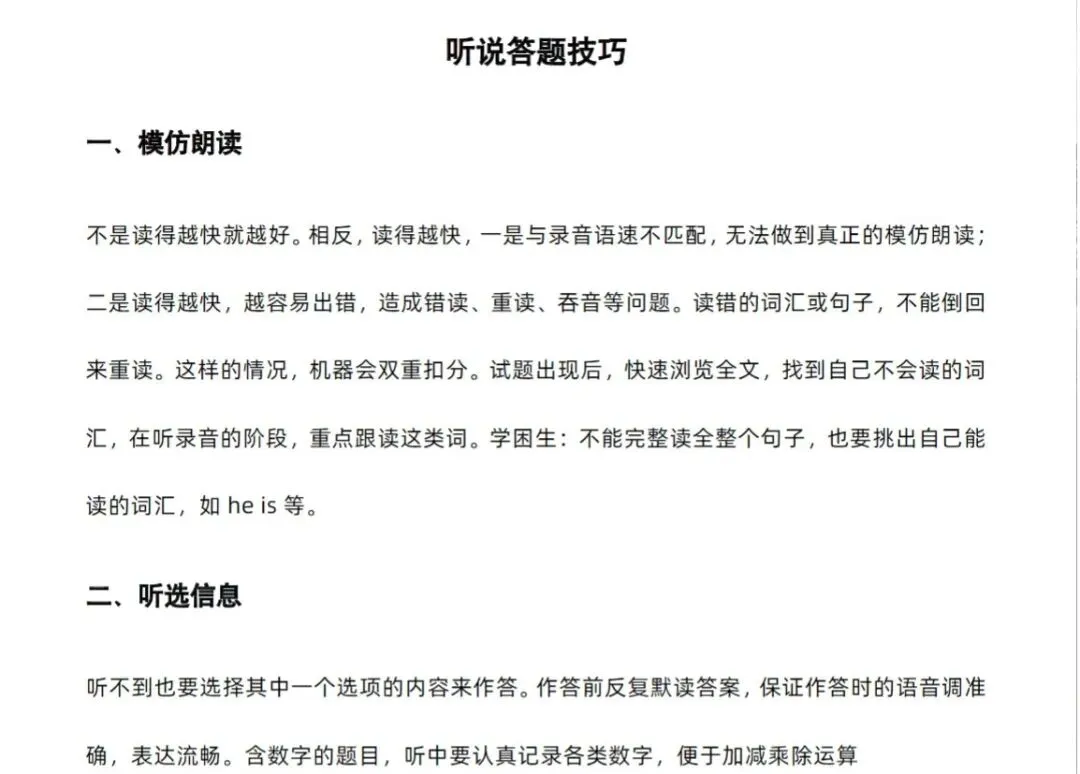 听说答题技巧

一、模仿朗读

不是读得越快就越好。相反，读得越快，一是与录音语速不匹配，无法做到真正的模仿朗读；二是读得越快，越容易出错，造成错读、重读、吞音等问题。读错的词汇或句子，不能倒回来重读。这样的情况，机器会双重扣分。试题出现后，快速浏览全文，找到自己不会读的词汇，在听录音的阶段，重点跟读这类词。学困生：不能完整读全整个句子，也要挑出自己能读的词汇，如 he is 等。

二、听选信息

听不到也要选择其中一个选项的内容来作答。作答前反复默读答案，保证作答时的语音调准确，表达流畅。含数字的题目，听中要认真记录各类数字，便于加减乘除运算